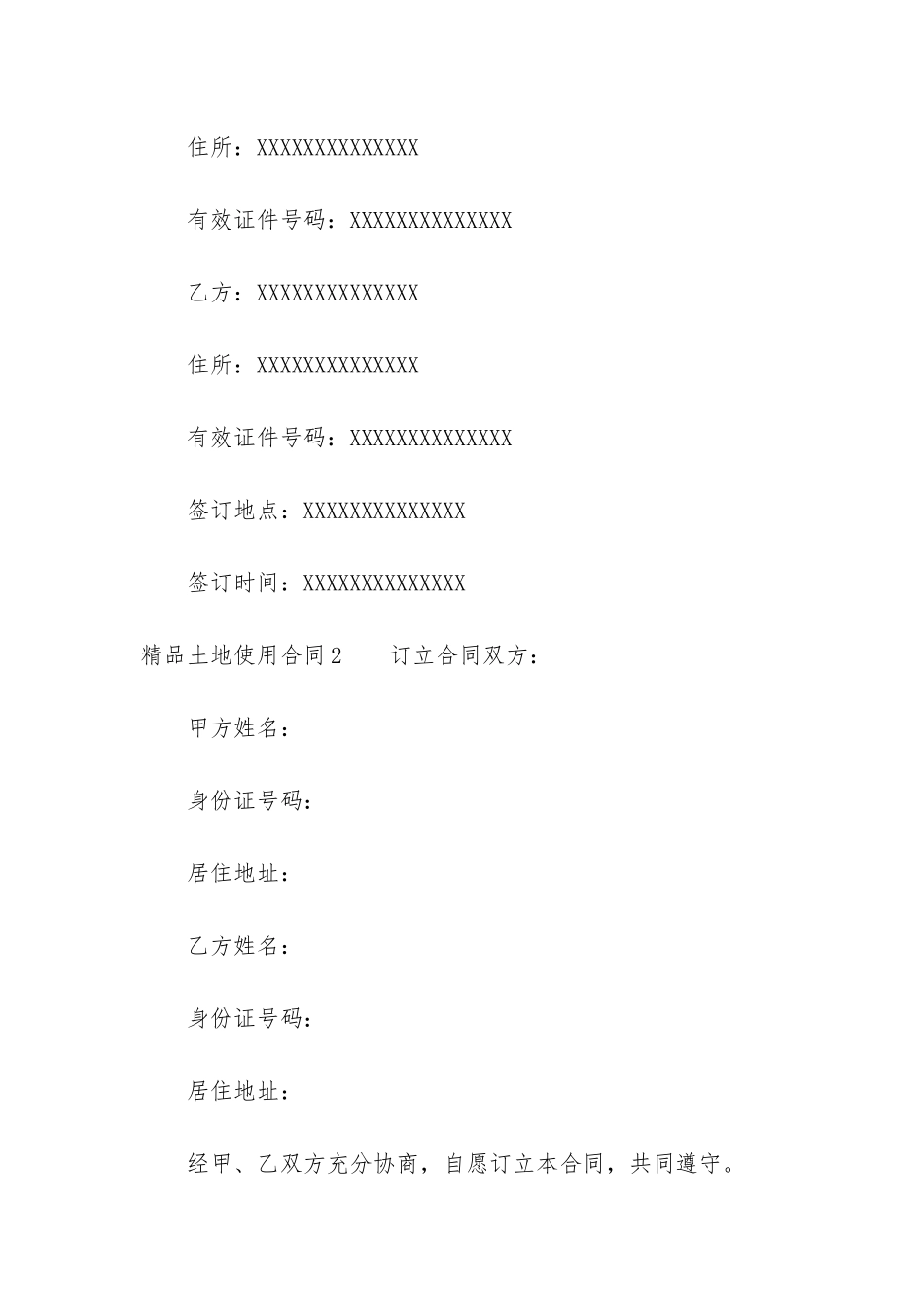 住所：XXXXXXXXXXXXXX

有效证件号码：XXXXXXXXXXXXXX

乙方：XXXXXXXXXXXXXX

住所：XXXXXXXXXXXXXX

有效证件号码：XXXXXXXXXXXXXX

签订地点：XXXXXXXXXXXXXX

签订时间：XXXXXXXXXXXXXX

精品土地使用合同2　　订立合同双方：

甲方姓名：

身份证号码：

居住地址：

乙方姓名：

身份证号码：

居住地址：

经甲、乙双方充分协商，自愿订立本合同，共同遵守。